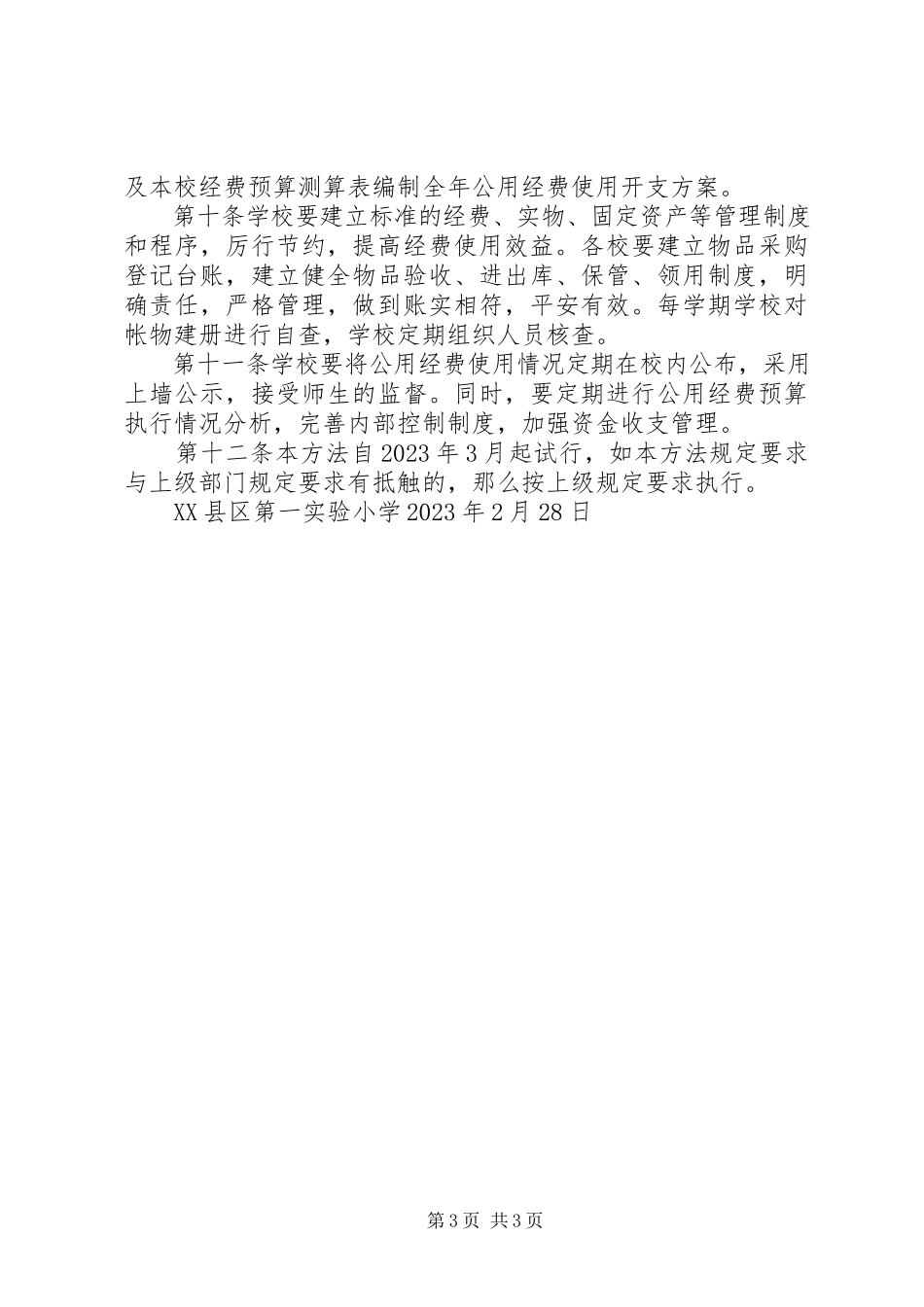 及本校经费预算测算表编制全年公用经费使用开支方案。

第十条学校要建立标准的经费、实物、固定资产等管理制度和程序，厉行节约，提高经费使用效益。各校要建立物品采购登记台账，建立健全物品验收、进出库、保管、领用制度，明确责任，严格管理，做到账实相符，平安有效。每学期学校对帐物建册进行自查，学校定期组织人员核查。

第十一条学校要将公用经费使用情况定期在校内公布，采用上墙公示，接受师生的监督。同时，要定期进行公用经费预算执行情况分析，完善内部控制制度，加强资金收支管理。

第十二条本方法自2023年3月起试行，如本方法规定要求与上级部门规定要求有抵触的，那么按上级规定要求执行。

XX县区第一实验小学2023年2月28日

第3页 共3页